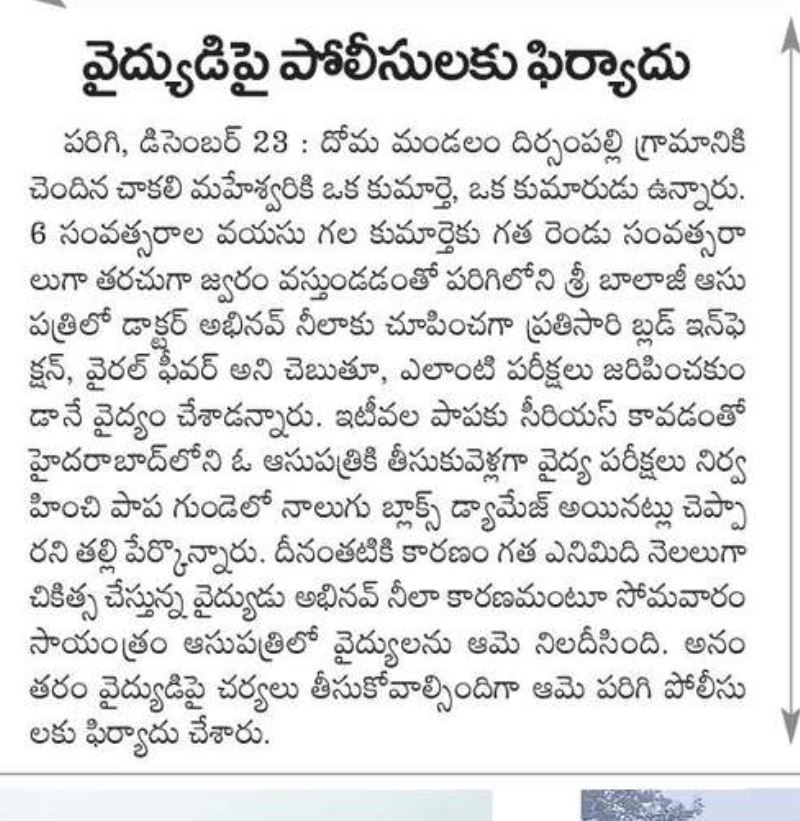 వైద్యుడిపై పోలీసులకు ఫిర్యాదు

పరిగి, డిసెంబర్ 23 : దోమ మండలం దిర్సంపల్లి గ్రామానికి చెందిన చాకలి మహేశ్వరికి ఒక కుమార్తె, ఒక కుమారుడు ఉన్నారు. 6 సంవత్సరాల వయసు గల కుమార్తెకు గత రెండు సంవత్సరాలుగా తరచుగా జ్వరం వస్తుండడంతో పరిగిలోని శ్రీ బాలాజీ ఆసుపత్రిలో డాక్టర్ అభినవ్ నీలాకు చూపించగా ప్రతిసారి బ్లడ్ ఇన్‌ఫెక్షన్, వైరల్ ఫీవర్ అని చెబుతూ, ఎలాంటి పరీక్షలు జరిపించకుండానే వైద్యం చేశాడన్నారు. ఇటీవల పాపకు సీరియస్ కావడంతో హైదరాబాద్‌లోని ఓ ఆసుపత్రికి తీసుకువెళ్లగా వైద్య పరీక్షలు నిర్వహించి పాప గుండెలో నాలుగు బ్లాక్స్ డ్యామేజ్ అయినట్లు చెప్పారని తల్లి పేర్కొన్నారు. దీనంతటికి కారణం గత ఎనిమిది నెలలుగా చికిత్స చేస్తున్న వైద్యుడు అభినవ్ నీలా కారణమంటూ సోమవారం సాయంత్రం ఆసుపత్రిలో వైద్యులను ఆమె నిలదీసింది. అనంతరం వైద్యుడిపై చర్యలు తీసుకోవాల్సిందిగా ఆమె పరిగి పోలీసులకు ఫిర్యాదు చేశారు.